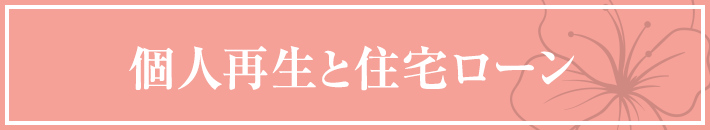 個人再生と住宅ローン